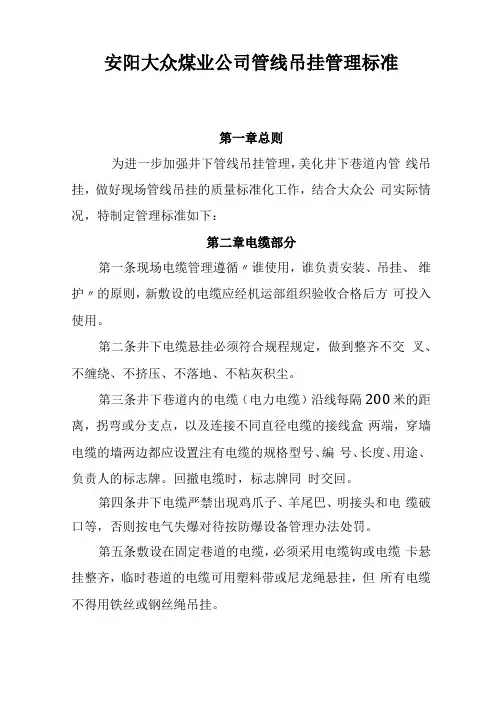 安阳大众煤业公司管线吊挂管理标准

第一章总则

为进一步加强井下管线吊挂管理，美化井下巷道内管 线吊挂，做好现场管线吊挂的质量标准化工作，结合大众公 司实际情况，特制定管理标准如下：

第二章电缆部分

第一条现场电缆管理遵循〃谁使用，谁负责安装、吊挂、 维护〃的原则，新敷设的电缆应经机运部组织验收合格后方 可投入使用。

第二条井下电缆悬挂必须符合规程规定，做到整齐不交 叉、不缠绕、不挤压、不落地、不粘灰积尘。

第三条井下巷道内的电缆（电力电缆）沿线每隔200米的距离，拐弯或分支点，以及连接不同直径电缆的接线盒 两端，穿墙电缆的墙两边都应设置注有电缆的规格型号、编 号、长度、用途、负责人的标志牌。回撤电缆时，标志牌同 时交回。

第四条井下电缆严禁出现鸡爪子、羊尾巴、明接头和电 缆破口等，否则按电气失爆对待按防爆设备管理办法处罚。

第五条敷设在固定巷道的电缆，必须采用电缆钩或电缆 卡悬挂整齐，临时巷道的电缆可用塑料带或尼龙绳悬挂，但 所有电缆不得用铁丝或钢丝绳吊挂。